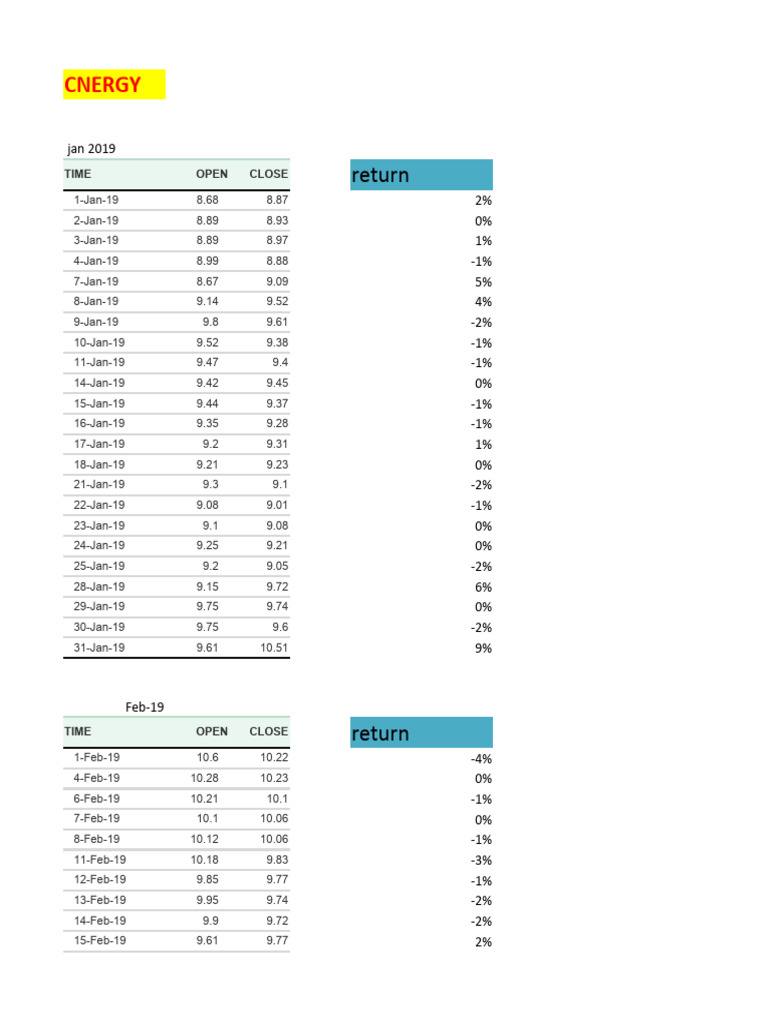 CNERGY

jan 2019

| TIME | OPEN | CLOSE | return |
|---|---|---|---|
| 1-Jan-19 | 8.68 | 8.87 | 2% |
| 2-Jan-19 | 8.89 | 8.93 | 0% |
| 3-Jan-19 | 8.89 | 8.97 | 1% |
| 4-Jan-19 | 8.99 | 8.88 | -1% |
| 7-Jan-19 | 8.67 | 9.09 | 5% |
| 8-Jan-19 | 9.14 | 9.52 | 4% |
| 9-Jan-19 | 9.8 | 9.61 | -2% |
| 10-Jan-19 | 9.52 | 9.38 | -1% |
| 11-Jan-19 | 9.47 | 9.4 | -1% |
| 14-Jan-19 | 9.42 | 9.45 | 0% |
| 15-Jan-19 | 9.44 | 9.37 | -1% |
| 16-Jan-19 | 9.35 | 9.28 | -1% |
| 17-Jan-19 | 9.2 | 9.31 | 1% |
| 18-Jan-19 | 9.21 | 9.23 | 0% |
| 21-Jan-19 | 9.3 | 9.1 | -2% |
| 22-Jan-19 | 9.08 | 9.01 | -1% |
| 23-Jan-19 | 9.1 | 9.08 | 0% |
| 24-Jan-19 | 9.25 | 9.21 | 0% |
| 25-Jan-19 | 9.2 | 9.05 | -2% |
| 28-Jan-19 | 9.15 | 9.72 | 6% |
| 29-Jan-19 | 9.75 | 9.74 | 0% |
| 30-Jan-19 | 9.75 | 9.6 | -2% |
| 31-Jan-19 | 9.61 | 10.51 | 9% |

Feb-19

| TIME | OPEN | CLOSE | return |
|---|---|---|---|
| 1-Feb-19 | 10.6 | 10.22 | -4% |
| 4-Feb-19 | 10.28 | 10.23 | 0% |
| 6-Feb-19 | 10.21 | 10.1 | -1% |
| 7-Feb-19 | 10.1 | 10.06 | 0% |
| 8-Feb-19 | 10.12 | 10.06 | -1% |
| 11-Feb-19 | 10.18 | 9.83 | -3% |
| 12-Feb-19 | 9.85 | 9.77 | -1% |
| 13-Feb-19 | 9.95 | 9.74 | -2% |
| 14-Feb-19 | 9.9 | 9.72 | -2% |
| 15-Feb-19 | 9.61 | 9.77 | 2% |